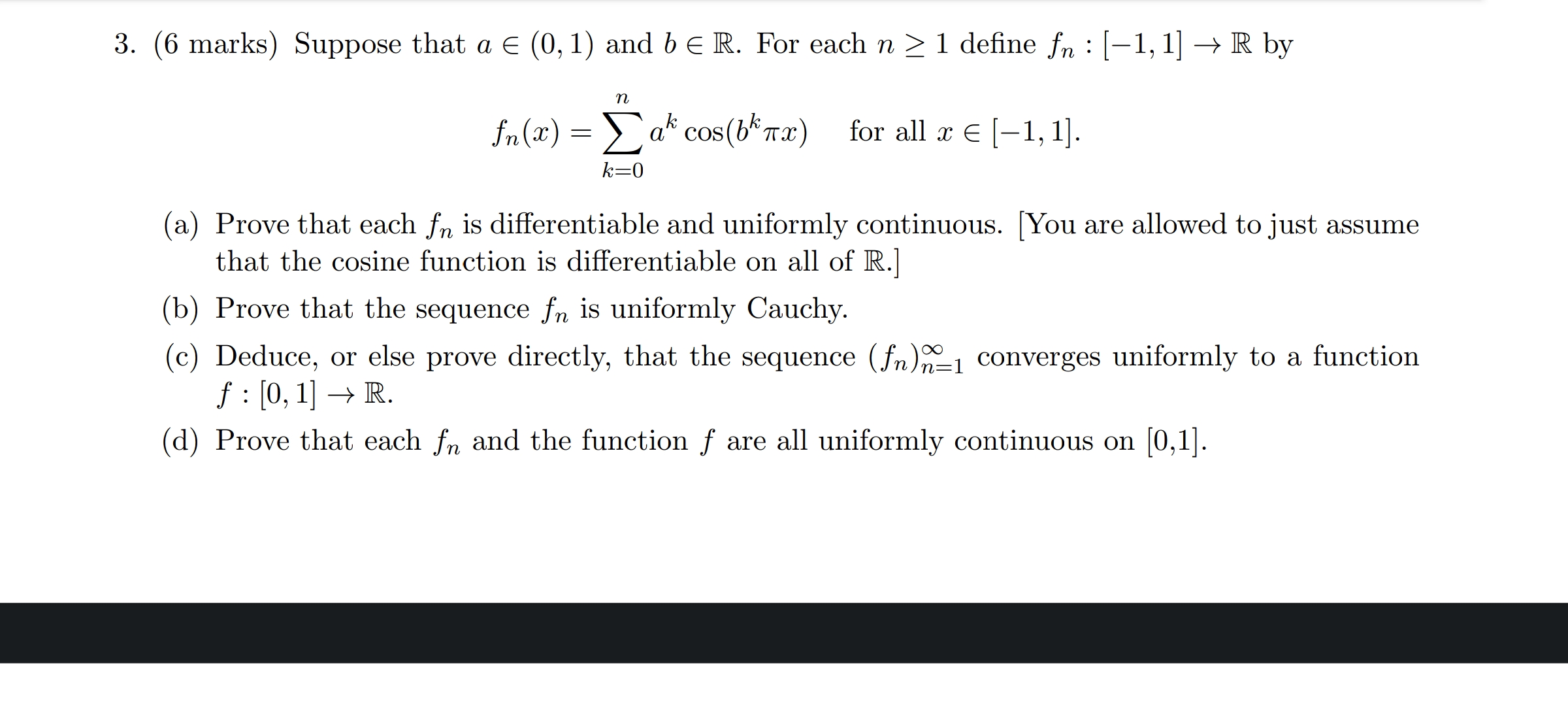 3. (6 marks) Suppose that $a \in (0,1)$ and $b \in \mathbb{R}$. For each $n \geq 1$ define $f_n : [-1,1] \to \mathbb{R}$ by

$$f_n(x) = \sum_{k=0}^{n} a^k \cos(b^k \pi x) \quad \text{for all } x \in [-1,1].$$

(a) Prove that each $f_n$ is differentiable and uniformly continuous. [You are allowed to just assume that the cosine function is differentiable on all of $\mathbb{R}$.]

(b) Prove that the sequence $f_n$ is uniformly Cauchy.

(c) Deduce, or else prove directly, that the sequence $(f_n)_{n=1}^{\infty}$ converges uniformly to a function $f : [0,1] \to \mathbb{R}$.

(d) Prove that each $f_n$ and the function $f$ are all uniformly continuous on [0,1].